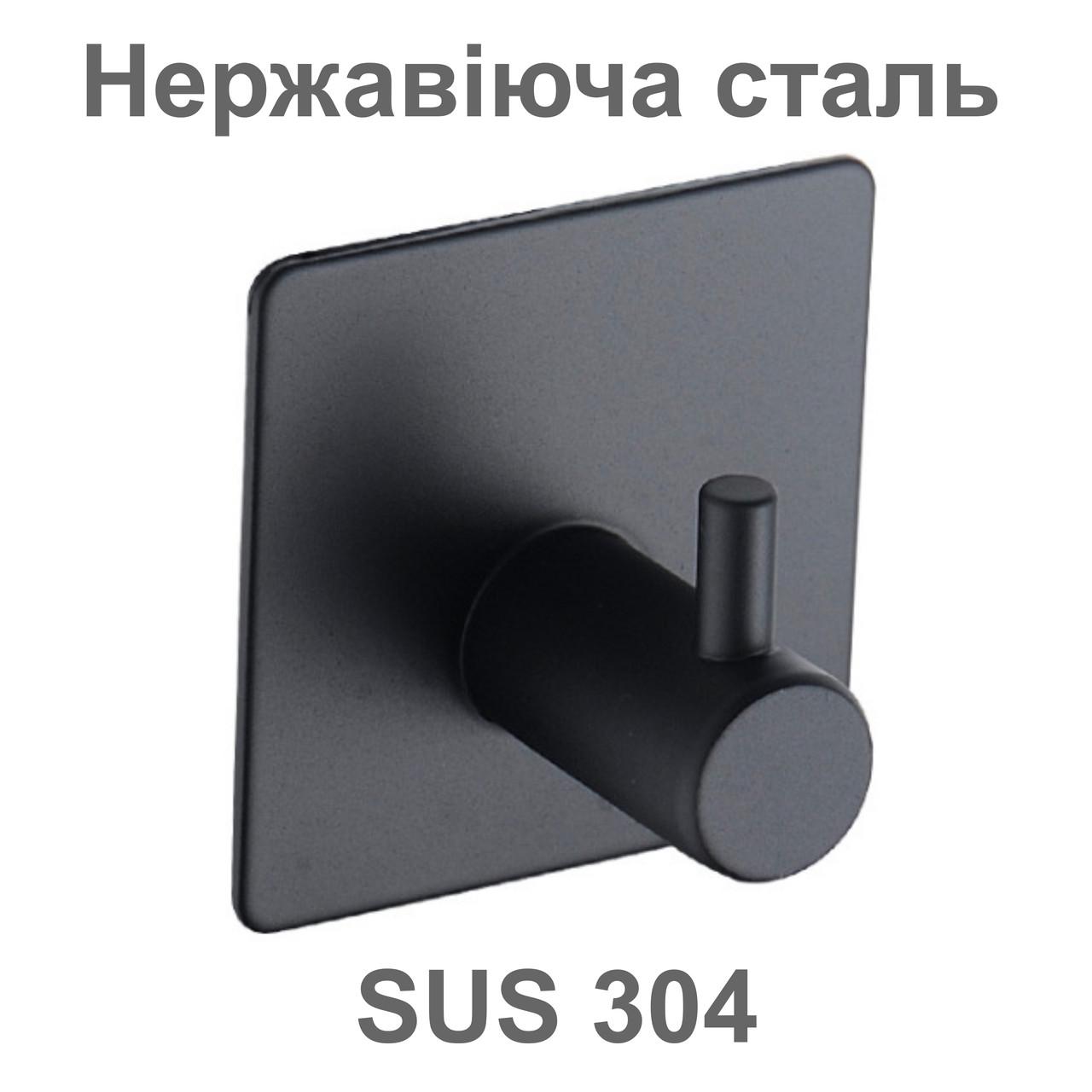 Нержавіюча сталь

SUS 304